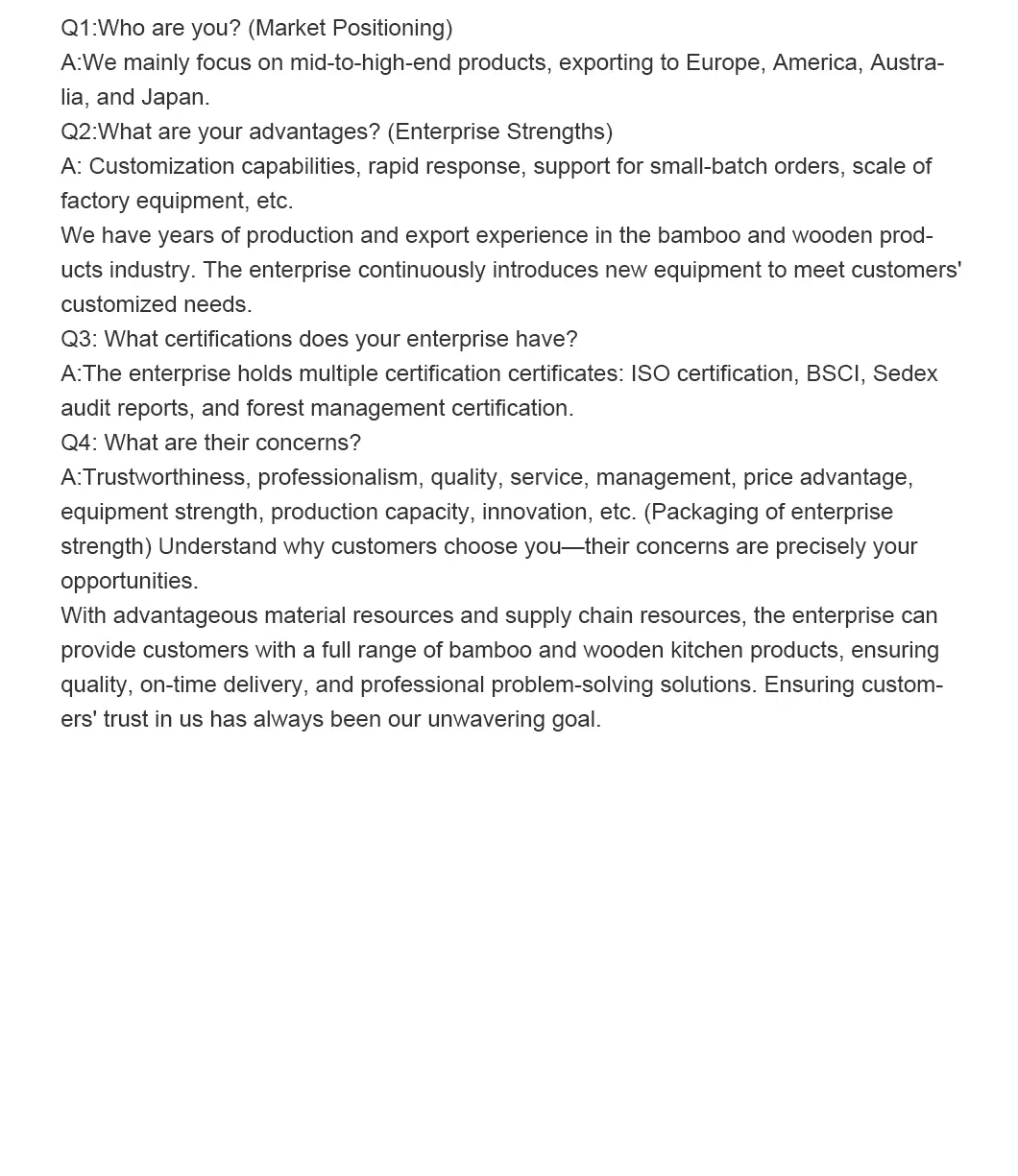 Q1:Who are you? (Market Positioning)
A:We mainly focus on mid-to-high-end products, exporting to Europe, America, Australia, and Japan.
Q2:What are your advantages? (Enterprise Strengths)
A: Customization capabilities, rapid response, support for small-batch orders, scale of factory equipment, etc.
We have years of production and export experience in the bamboo and wooden products industry. The enterprise continuously introduces new equipment to meet customers' customized needs.
Q3: What certifications does your enterprise have?
A:The enterprise holds multiple certification certificates: ISO certification, BSCI, Sedex audit reports, and forest management certification.
Q4: What are their concerns?
A:Trustworthiness, professionalism, quality, service, management, price advantage, equipment strength, production capacity, innovation, etc. (Packaging of enterprise strength) Understand why customers choose you—their concerns are precisely your opportunities.
With advantageous material resources and supply chain resources, the enterprise can provide customers with a full range of bamboo and wooden kitchen products, ensuring quality, on-time delivery, and professional problem-solving solutions. Ensuring customers' trust in us has always been our unwavering goal.